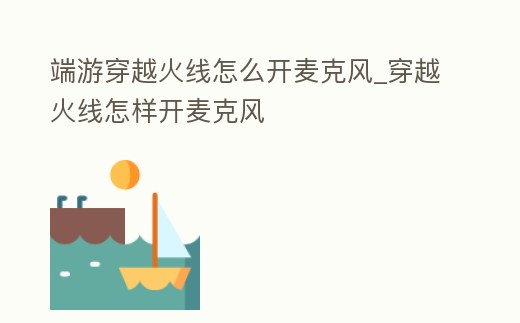 端游穿越火线怎么开麦克风_穿越火线怎样开麦克风